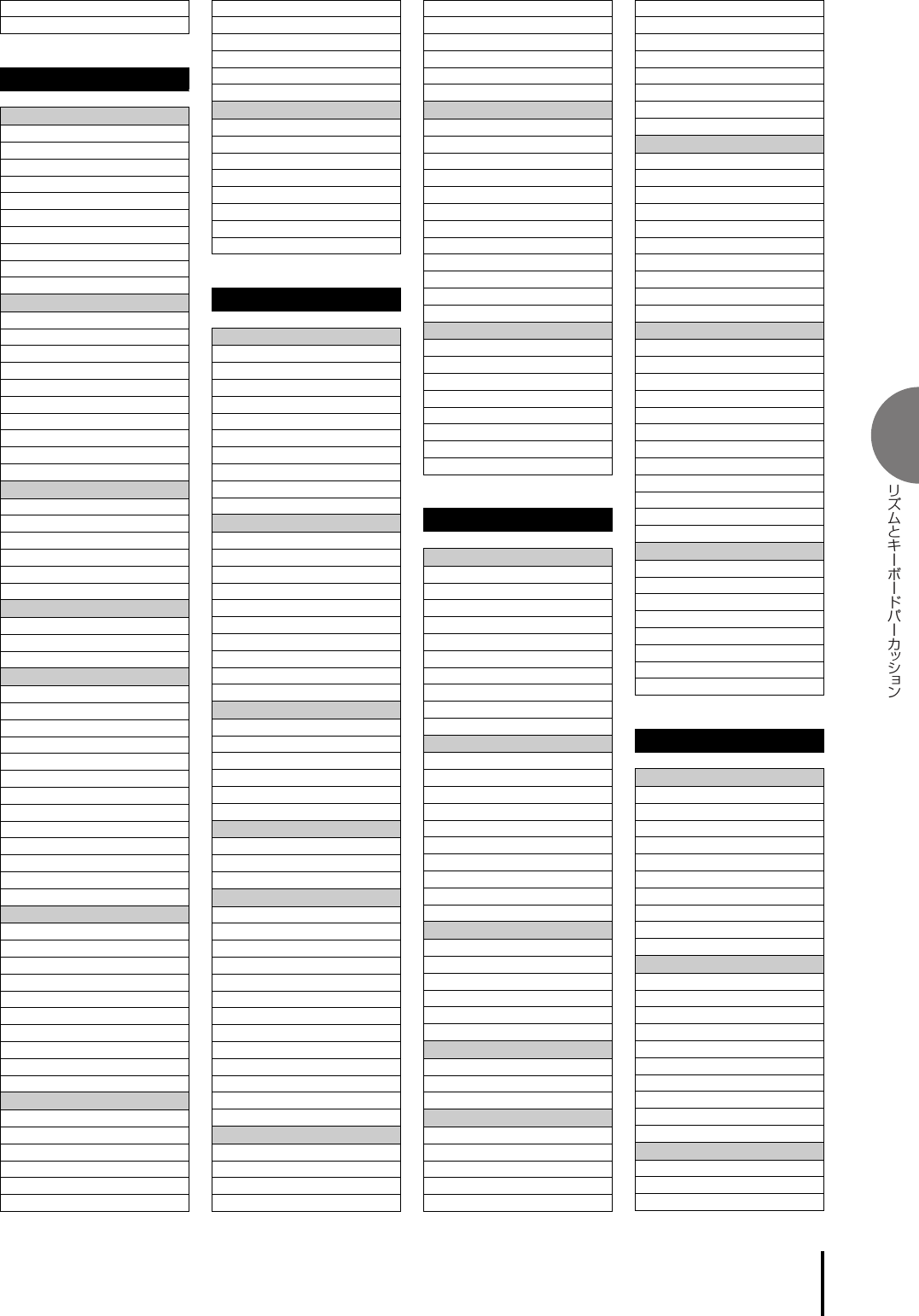 リズムとキーボードパーカッション